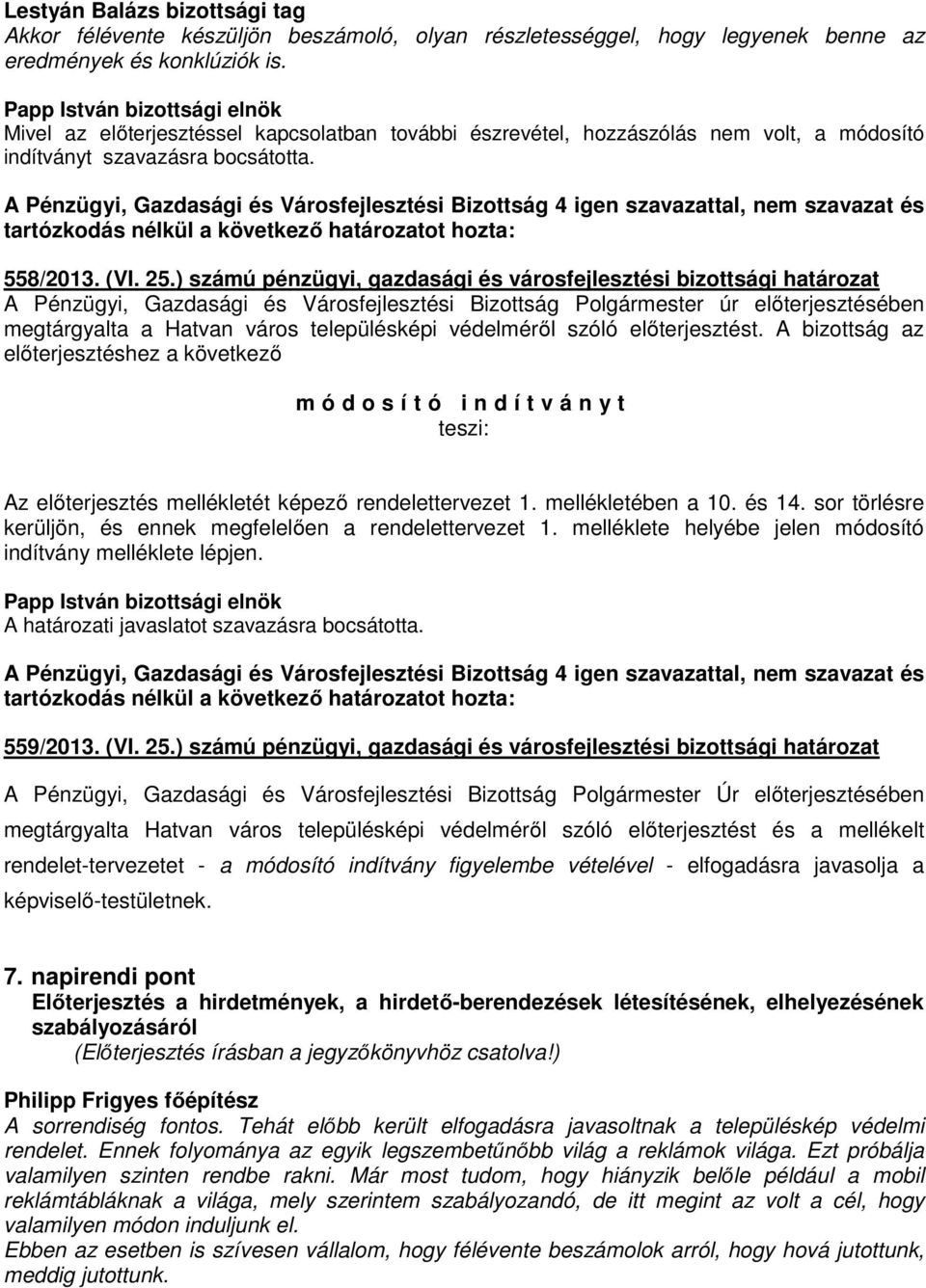 Lestyán Balázs bizottsági tag
Akkor félévente készüljön beszámoló, olyan részletességgel, hogy legyenek benne az eredmények és konklúziók is.

Papp István bizottsági elnök
Mivel az előterjesztéssel kapcsolatban további észrevétel, hozzászólás nem volt, a módosító indítványt szavazásra bocsátotta.

A Pénzügyi, Gazdasági és Városfejlesztési Bizottság 4 igen szavazattal, nem szavazat és tartózkodás nélkül a következő határozatot hozta:

558/2013. (VI. 25.) számú pénzügyi, gazdasági és városfejlesztési bizottsági határozat
A Pénzügyi, Gazdasági és Városfejlesztési Bizottság Polgármester úr előterjesztésében megtárgyalta a Hatvan város településképi védelméről szóló előterjesztést. A bizottság az előterjesztéshez a következő

m ó d o s í t ó i n d í t v á n y t
teszi:

Az előterjesztés mellékletét képező rendelettervezet 1. mellékletében a 10. és 14. sor törlésre kerüljön, és ennek megfelelően a rendelettervezet 1. melléklete helyébe jelen módosító indítvány melléklete lépjen.

Papp István bizottsági elnök
A határozati javaslatot szavazásra bocsátotta.

A Pénzügyi, Gazdasági és Városfejlesztési Bizottság 4 igen szavazattal, nem szavazat és tartózkodás nélkül a következő határozatot hozta:

559/2013. (VI. 25.) számú pénzügyi, gazdasági és városfejlesztési bizottsági határozat

A Pénzügyi, Gazdasági és Városfejlesztési Bizottság Polgármester Úr előterjesztésében megtárgyalta Hatvan város településképi védelméről szóló előterjesztést és a mellékelt rendelet-tervezetet - a módosító indítvány figyelembe vételével - elfogadásra javasolja a képviselő-testületnek.

7. napirendi pont
Előterjesztés a hirdetmények, a hirdető-berendezések létesítésének, elhelyezésének szabályozásáról
(Előterjesztés írásban a jegyzőkönyvhöz csatolva!)

Philipp Frigyes főépítész
A sorrendiség fontos. Tehát előbb került elfogadásra javasoltnak a településkép védelmi rendelet. Ennek folyománya az egyik legszembetűnőbb világ a reklámok világa. Ezt próbálja valamilyen szinten rendbe rakni. Már most tudom, hogy hiányzik belőle például a mobil reklámtábláknak a világa, mely szerintem szabályozandó, de itt megint az volt a cél, hogy valamilyen módon induljunk el.
Ebben az esetben is szívesen vállalom, hogy félévente beszámolok arról, hogy hová jutottunk, meddig jutottunk.